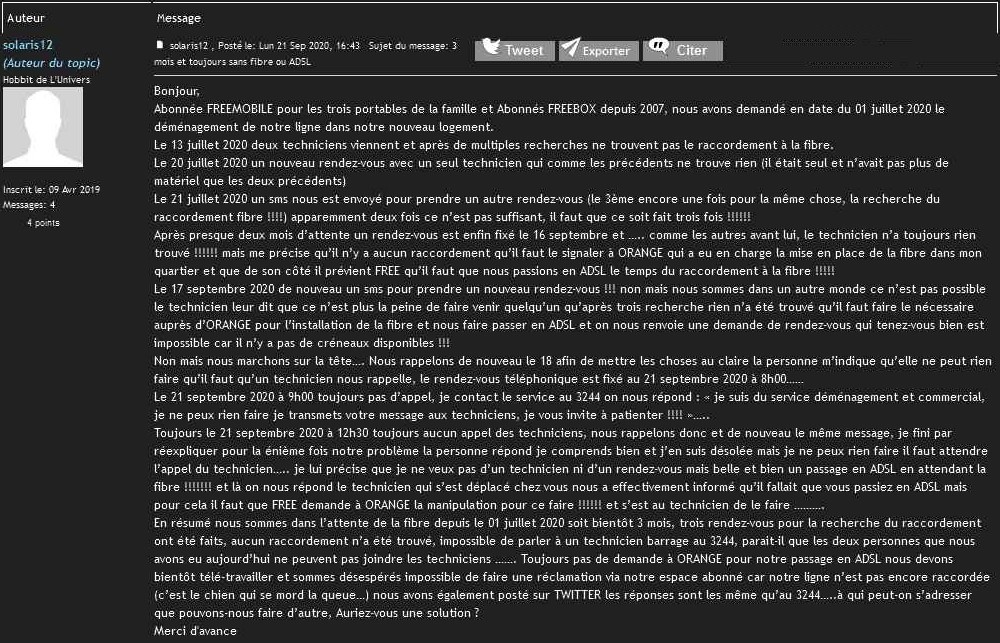 Auteur

Message

solaris12
(Auteur du topic)
Hobbit de L'Univers

Inscrit le: 09 Avr 2019
Messages: 4
4 points

solaris12 , Posté le: Lun 21 Sep 2020, 16:43 Sujet du message: 3 mois et toujours sans fibre ou ADSL

Tweet Exporter Citer

Bonjour,
Abonnée FREEMOBILE pour les trois portables de la famille et Abonnés FREEBOX depuis 2007, nous avons demandé en date du 01 juillet 2020 le déménagement de notre ligne dans notre nouveau logement.
Le 13 juillet 2020 deux techniciens viennent et après de multiples recherches ne trouvent pas le raccordement à la fibre.
Le 20 juillet 2020 un nouveau rendez-vous avec un seul technicien qui comme les précédents ne trouve rien (il était seul et n'avait pas plus de matériel que les deux précédents)
Le 21 juillet 2020 un sms nous est envoyé pour prendre un autre rendez-vous (le 3ème encore une fois pour la même chose, la recherche du raccordement fibre !!!!) apparemment deux fois ce n'est pas suffisant, il faut que ce soit fait trois fois !!!!!!
Après presque deux mois d'attente un rendez-vous est enfin fixé le 16 septembre et ….. comme les autres avant lui, le technicien n'a toujours rien trouvé !!!!!! mais me précise qu'il n'y a aucun raccordement qu'il faut le signaler à ORANGE qui a eu en charge la mise en place de la fibre dans mon quartier et que de son côté il prévient FREE qu'il faut que nous passions en ADSL le temps du raccordement à la fibre !!!!!
Le 17 septembre 2020 de nouveau un sms pour prendre un nouveau rendez-vous !!! non mais nous sommes dans un autre monde ce n'est pas possible le technicien leur dit que ce n'est plus la peine de faire venir quelqu'un qu'après trois recherche rien n'a été trouvé qu'il faut faire le nécessaire auprès d'ORANGE pour l'installation de la fibre et nous faire passer en ADSL et on nous renvoie une demande de rendez-vous qui tenez-vous bien est impossible car il n'y a pas de créneaux disponibles !!!
Non mais nous marchons sur la tête…. Nous rappelons de nouveau le 18 afin de mettre les choses au claire la personne m'indique qu'elle ne peut rien faire qu'il faut qu'un technicien nous rappelle, le rendez-vous téléphonique est fixé au 21 septembre 2020 à 8h00……
Le 21 septembre 2020 à 9h00 toujours pas d'appel, je contact le service au 3244 on nous répond : « je suis du service déménagement et commercial, je ne peux rien faire je transmets votre message aux techniciens, je vous invite à patienter !!!! »…..
Toujours le 21 septembre 2020 à 12h30 toujours aucun appel des techniciens, nous rappelons donc et de nouveau le même message, je fini par réexpliquer pour la énième fois notre problème la personne répond je comprends bien et j'en suis désolée mais je ne peux rien faire il faut attendre l'appel du technicien….. je lui précise que je ne veux pas d'un technicien ni d'un rendez-vous mais belle et bien un passage en ADSL en attendant la fibre !!!!!!! et là on nous répond le technicien qui s'est déplacé chez vous nous a effectivement informé qu'il fallait que vous passiez en ADSL mais pour cela il faut que FREE demande à ORANGE la manipulation pour ce faire !!!!!! et s'est au technicien de le faire ……….
En résumé nous sommes dans l'attente de la fibre depuis le 01 juillet 2020 soit bientôt 3 mois, trois rendez-vous pour la recherche du raccordement ont été faits, aucun raccordement n'a été trouvé, impossible de parler à un technicien barrage au 3244, parait-il que les deux personnes que nous avons eu aujourd'hui ne peuvent pas joindre les techniciens ……. Toujours pas de demande à ORANGE pour notre passage en ADSL nous devons bientôt télé-travailler et sommes désespérés impossible de faire une réclamation via notre espace abonné car notre ligne n'est pas encore raccordée (c'est le chien qui se mord la queue…) nous avons également posté sur TWITTER les réponses sont les même qu'au 3244…..à qui peut-on s'adresser que pouvons-nous faire d'autre, Auriez-vous une solution ?
Merci d'avance